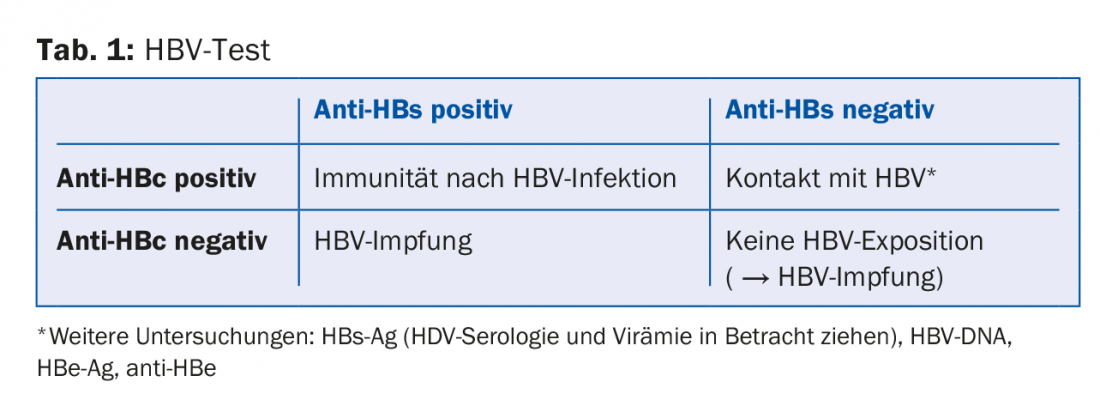 Tab. 1: HBV-Test

|  | Anti-HBs positiv | Anti-HBs negativ |
|---|---|---|
| Anti-HBc positiv | Immunität nach HBV-Infektion | Kontakt mit HBV* |
| Anti-HBc negativ | HBV-Impfung | Keine HBV-Exposition ( → HBV-Impfung) |

*Weitere Untersuchungen: HBs-Ag (HDV-Serologie und Virämie in Betracht ziehen), HBV-DNA, HBe-Ag, anti-HBe